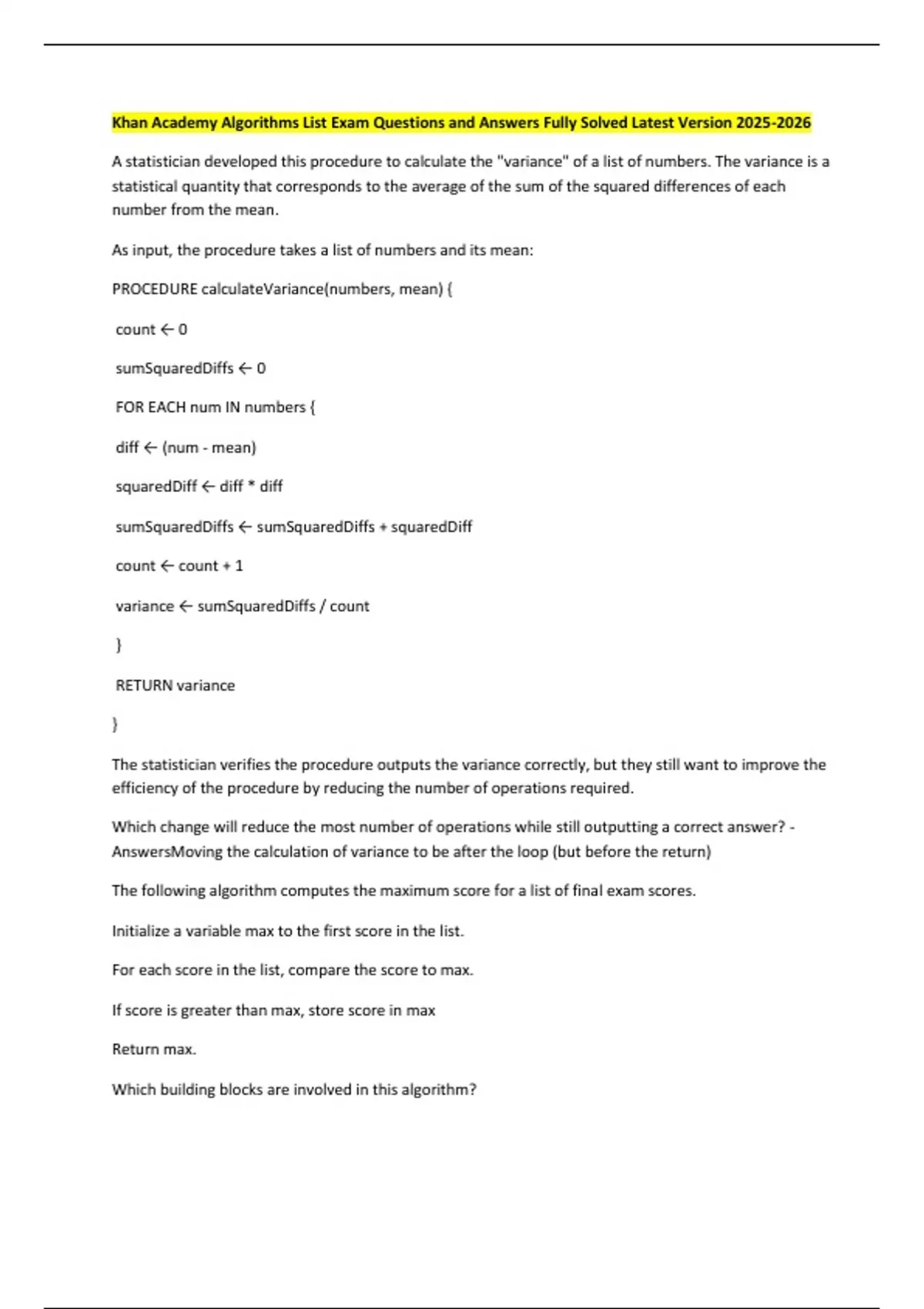 Khan Academy Algorithms List Exam Questions and Answers Fully Solved Latest Version 2025-2026

A statistician developed this procedure to calculate the "variance" of a list of numbers. The variance is a statistical quantity that corresponds to the average of the sum of the squared differences of each number from the mean.

As input, the procedure takes a list of numbers and its mean:

PROCEDURE calculateVariance(numbers, mean) {

count ← 0

sumSquaredDiffs ← 0

FOR EACH num IN numbers {

diff ← (num - mean)

squaredDiff ← diff * diff

sumSquaredDiffs ← sumSquaredDiffs + squaredDiff

count ← count + 1

variance ← sumSquaredDiffs / count

}

RETURN variance

}

The statistician verifies the procedure outputs the variance correctly, but they still want to improve the efficiency of the procedure by reducing the number of operations required.

Which change will reduce the most number of operations while still outputting a correct answer? - AnswersMoving the calculation of variance to be after the loop (but before the return)

The following algorithm computes the maximum score for a list of final exam scores.

Initialize a variable max to the first score in the list.

For each score in the list, compare the score to max.

If score is greater than max, store score in max

Return max.

Which building blocks are involved in this algorithm?